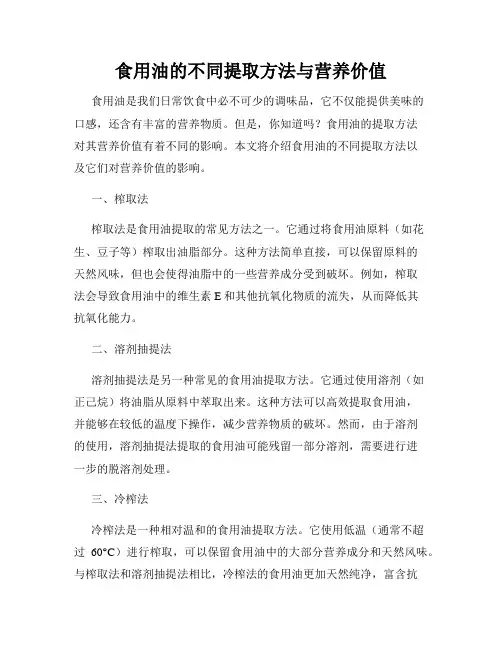 食用油的不同提取方法与营养价值

食用油是我们日常饮食中必不可少的调味品，它不仅能提供美味的口感，还含有丰富的营养物质。但是，你知道吗？食用油的提取方法对其营养价值有着不同的影响。本文将介绍食用油的不同提取方法以及它们对营养价值的影响。

一、榨取法

榨取法是食用油提取的常见方法之一。它通过将食用油原料（如花生、豆子等）榨取出油脂部分。这种方法简单直接，可以保留原料的天然风味，但也会使得油脂中的一些营养成分受到破坏。例如，榨取法会导致食用油中的维生素 E 和其他抗氧化物质的流失，从而降低其抗氧化能力。

二、溶剂抽提法

溶剂抽提法是另一种常见的食用油提取方法。它通过使用溶剂（如正己烷）将油脂从原料中萃取出来。这种方法可以高效提取食用油，并能够在较低的温度下操作，减少营养物质的破坏。然而，由于溶剂的使用，溶剂抽提法提取的食用油可能残留一部分溶剂，需要进行进一步的脱溶剂处理。

三、冷榨法

冷榨法是一种相对温和的食用油提取方法。它使用低温（通常不超过 60°C）进行榨取，可以保留食用油中的大部分营养成分和天然风味。与榨取法和溶剂抽提法相比，冷榨法的食用油更加天然纯净，富含抗